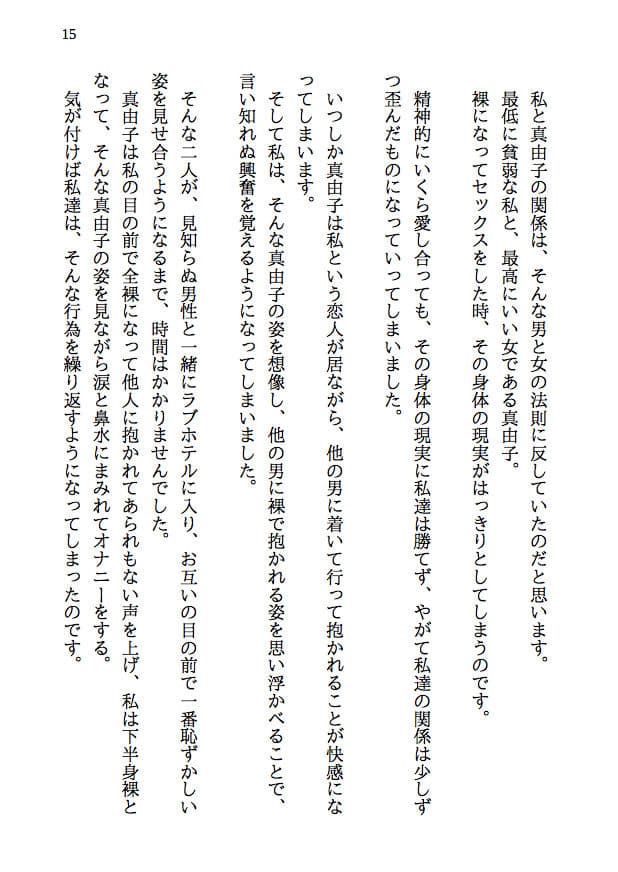 15

私と真由子の関係は、そんな男と女の法則に反していたのだと思います。
最低に貧弱な私と、最高にいい女である真由子。
裸になってセックスをした時、その身体の現実がはっきりとしてしまうのです。

精神的にいくら愛し合っても、その身体の現実に私達は勝てず、やがて私達の関係は少しずつ歪んだものになっていってしまいました。

いつしか真由子は私という恋人が居ながら、他の男に着いて行って抱かれることが快感になってしまいます。
そして私は、そんな真由子の姿を想像し、他の男に裸で抱かれる姿を思い浮かべることで、言い知れぬ興奮を覚えるようになってしまいました。

そんな二人が、見知らぬ男性と一緒にラブホテルに入り、お互いの目の前で一番恥ずかしい姿を見せ合うようになるまで、時間はかかりませんでした。
真由子は私の目の前で全裸になって他人に抱かれてあられもない声を上げ、私は下半身裸となって、そんな真由子の姿を見ながら涙と鼻水にまみれてオナニーをする。
気が付けば私達は、そんな行為を繰り返すようになってしまったのです。